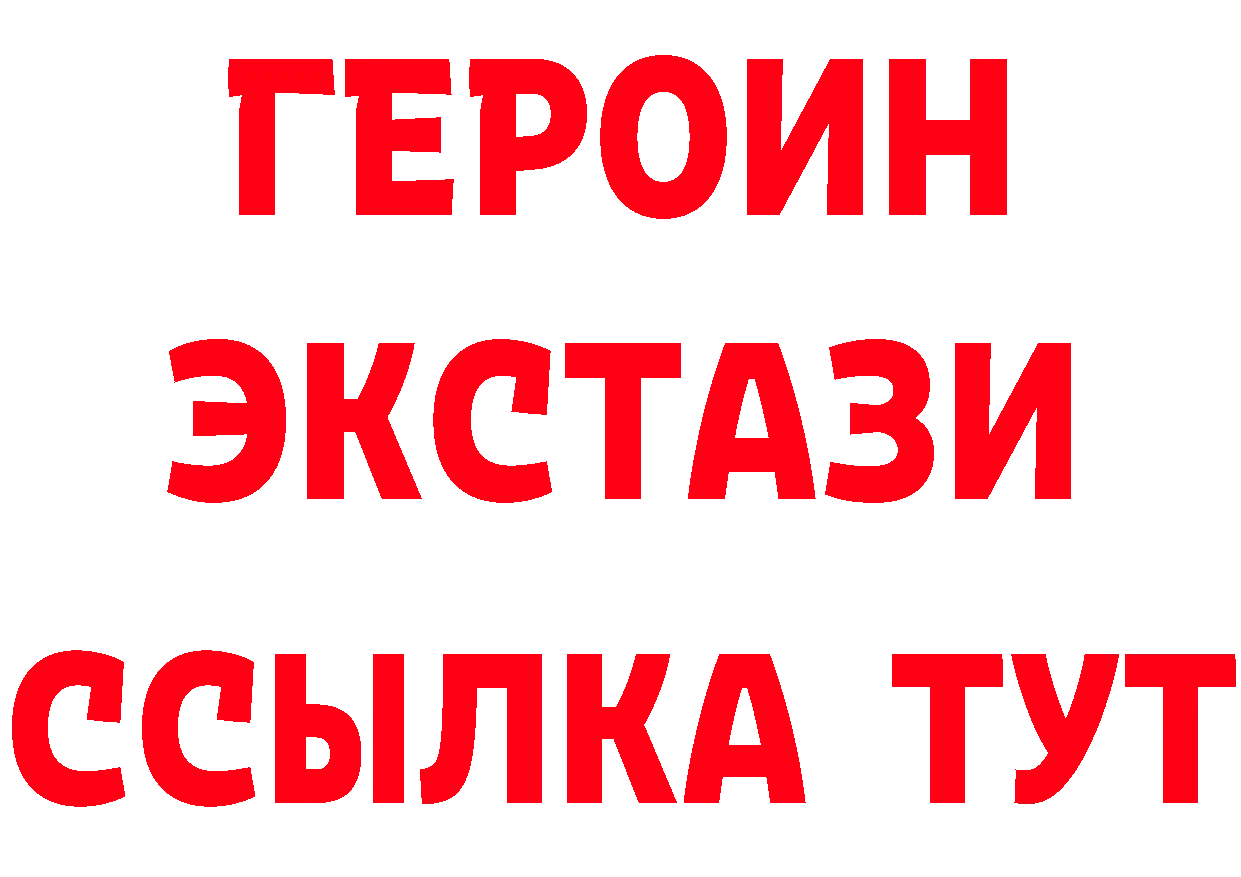 ГЕРОИН
ЭКСТАЗИ
ССЫЛКА ТУТ